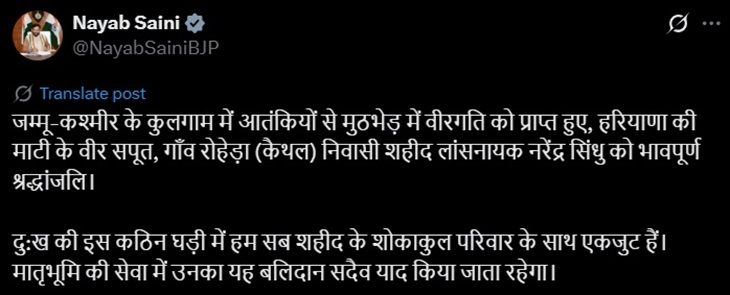 Nayab Saini
@NayabSainiBJP

Translate post

जम्मू-कश्मीर के कुलगाम में आतंकियों से मुठभेड़ में वीरगति को प्राप्त हुए, हरियाणा की माटी के वीर सपूत, गाँव रोहेड़ा (कैथल) निवासी शहीद लांसनायक नरेंद्र सिंधु को भावपूर्ण श्रद्धांजलि।

दुःख की इस कठिन घड़ी में हम सब शहीद के शोकाकुल परिवार के साथ एकजुट हैं। मातृभूमि की सेवा में उनका यह बलिदान सदैव याद किया जाता रहेगा।